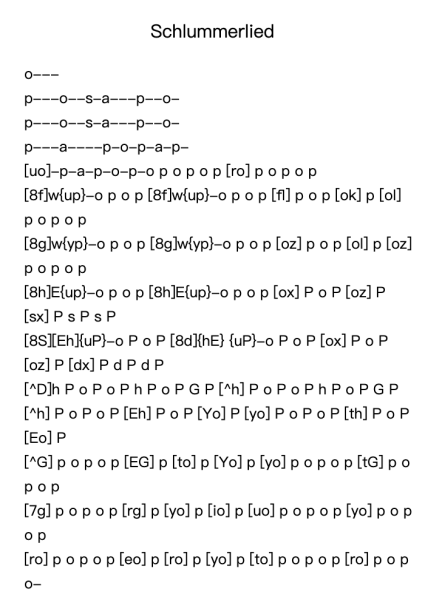 Schlummerlied

o–––

p–––o––s–a–––p––o–

p–––o––s–a–––p––o–

p–––a––––p–o–p–a–p–

[uo]–p–a–p–o–p–o p o p o p [ro] p o p o p

[8f]w{up}–o p o p [8f]w{up}–o p o p [fl] p o p [ok] p [ol] p o p o p

[8g]w{yp}–o p o p [8g]w{yp}–o p o p [oz] p o p [ol] p [oz] p o p o p

[8h]E{up}–o p o p [8h]E{up}–o p o p [ox] P o P [oz] P [sx] P s P s P

[8S][Eh]{uP}–o P o P [8d]{hE} {uP}–o P o P [ox] P o P [oz] P [dx] P d P d P

[^D]h P o P o P h P o P G P [^h] P o P o P h P o P G P

[^h] P o P o P [Eh] P o P [Yo] P [yo] P o P o P [th] P o P [Eo] P

[^G] p o p o p [EG] p [to] p [Yo] p [yo] p o p o p [tG] p o p o p

[7g] p o p o p [rg] p [yo] p [io] p [uo] p o p o p [yo] p o p o p

[ro] p o p o p [eo] p [ro] p [yo] p [to] p o p o p [ro] p o p o–